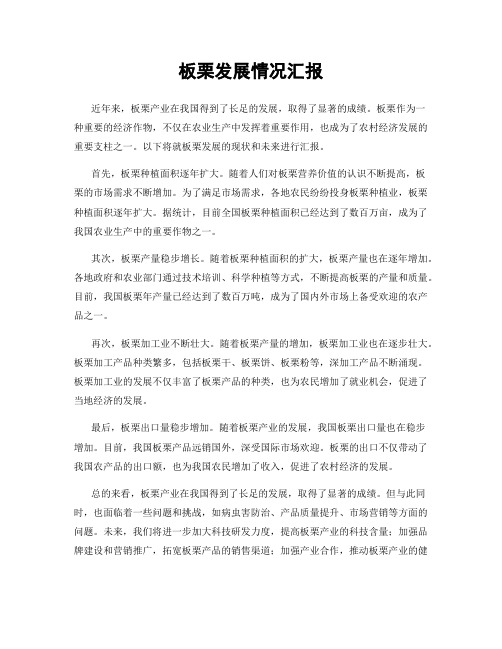 板栗发展情况汇报

近年来，板栗产业在我国得到了长足的发展，取得了显著的成绩。板栗作为一种重要的经济作物，不仅在农业生产中发挥着重要作用，也成为了农村经济发展的重要支柱之一。以下将就板栗发展的现状和未来进行汇报。

首先，板栗种植面积逐年扩大。随着人们对板栗营养价值的认识不断提高，板栗的市场需求不断增加。为了满足市场需求，各地农民纷纷投身板栗种植业，板栗种植面积逐年扩大。据统计，目前全国板栗种植面积已经达到了数百万亩，成为了我国农业生产中的重要作物之一。

其次，板栗产量稳步增长。随着板栗种植面积的扩大，板栗产量也在逐年增加。各地政府和农业部门通过技术培训、科学种植等方式，不断提高板栗的产量和质量。目前，我国板栗年产量已经达到了数百万吨，成为了国内外市场上备受欢迎的农产品之一。

再次，板栗加工业不断壮大。随着板栗产量的增加，板栗加工业也在逐步壮大。板栗加工产品种类繁多，包括板栗干、板栗饼、板栗粉等，深加工产品不断涌现。板栗加工业的发展不仅丰富了板栗产品的种类，也为农民增加了就业机会，促进了当地经济的发展。

最后，板栗出口量稳步增加。随着板栗产业的发展，我国板栗出口量也在稳步增加。目前，我国板栗产品远销国外，深受国际市场欢迎。板栗的出口不仅带动了我国农产品的出口额，也为我国农民增加了收入，促进了农村经济的发展。

总的来看，板栗产业在我国得到了长足的发展，取得了显著的成绩。但与此同时，也面临着一些问题和挑战，如病虫害防治、产品质量提升、市场营销等方面的问题。未来，我们将进一步加大科技研发力度，提高板栗产业的科技含量；加强品牌建设和营销推广，拓宽板栗产品的销售渠道；加强产业合作，推动板栗产业的健